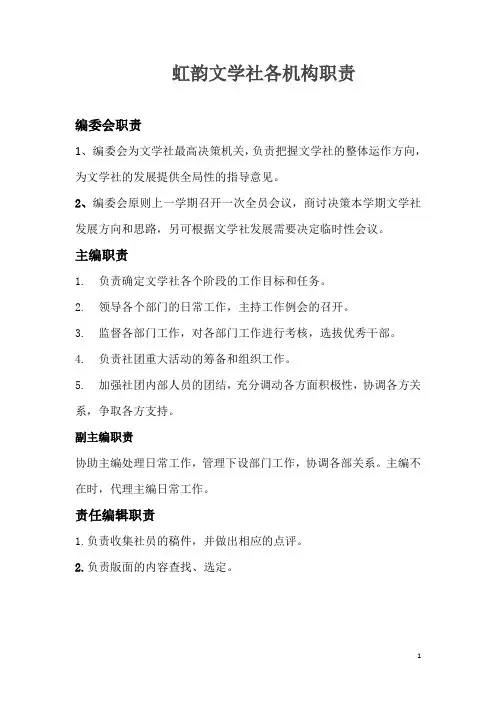 虹韵文学社各机构职责

编委会职责

1、编委会为文学社最高决策机关，负责把握文学社的整体运作方向，为文学社的发展提供全局性的指导意见。

2、编委会原则上一学期召开一次全员会议，商讨决策本学期文学社发展方向和思路，另可根据文学社发展需要决定临时性会议。

主编职责

1. 负责确定文学社各个阶段的工作目标和任务。

2. 领导各个部门的日常工作，主持工作例会的召开。

3. 监督各部门工作，对各部门工作进行考核，选拔优秀干部。

4. 负责社团重大活动的筹备和组织工作。

5. 加强社团内部人员的团结，充分调动各方面积极性，协调各方关系，争取各方支持。

副主编职责

协助主编处理日常工作，管理下设部门工作，协调各部关系。主编不在时，代理主编日常工作。

责任编辑职责

1.负责收集社员的稿件，并做出相应的点评。

2.负责版面的内容查找、选定。

1